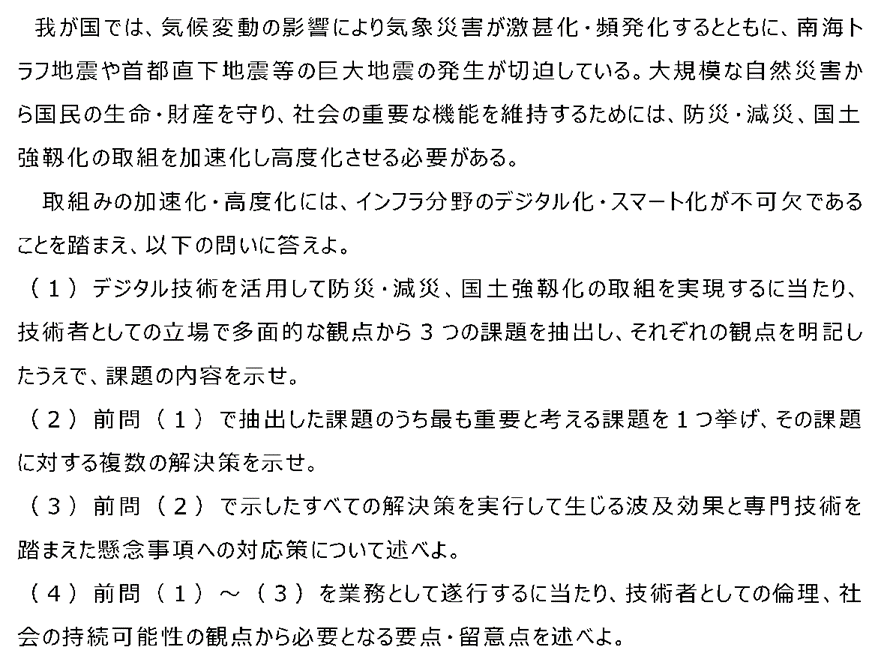 我が国では、気候変動の影響により気象災害が激甚化・頻発化するとともに、南海トラフ地震や首都直下地震等の巨大地震の発生が切迫している。大規模な自然災害から国民の生命・財産を守り、社会の重要な機能を維持するためには、防災・減災、国土強靱化の取組を加速化し高度化させる必要がある。

取組みの加速化・高度化には、インフラ分野のデジタル化・スマート化が不可欠であることを踏まえ、以下の問いに答えよ。

（１）デジタル技術を活用して防災・減災、国土強靱化の取組を実現するに当たり、技術者としての立場で多面的な観点から３つの課題を抽出し、それぞれの観点を明記したうえで、課題の内容を示せ。

（２）前問（１）で抽出した課題のうち最も重要と考える課題を１つ挙げ、その課題に対する複数の解決策を示せ。

（３）前問（２）で示したすべての解決策を実行して生じる波及効果と専門技術を踏まえた懸念事項への対応策について述べよ。

（４）前問（１）～（３）を業務として遂行するに当たり、技術者としての倫理、社会の持続可能性の観点から必要となる要点・留意点を述べよ。